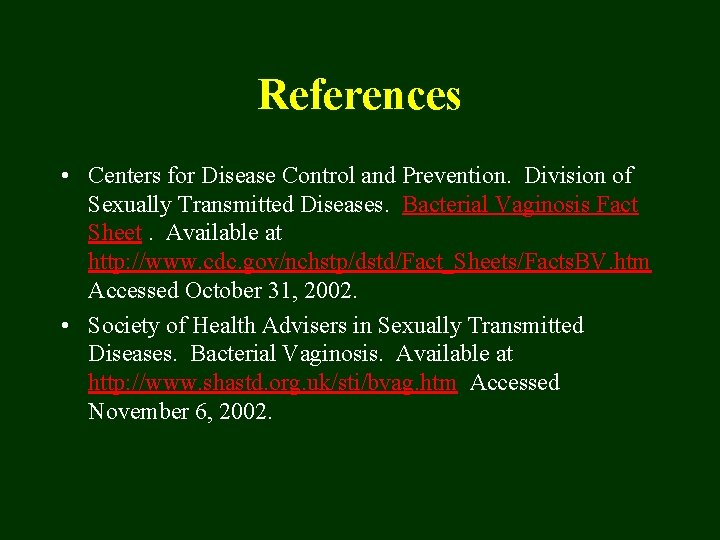 References

• Centers for Disease Control and Prevention. Division of Sexually Transmitted Diseases. Bacterial Vaginosis Fact Sheet . Available at http://www.cdc.gov/nchstp/dstd/Fact_Sheets/FactsBV.htm Accessed October 31, 2002.

• Society of Health Advisers in Sexually Transmitted Diseases. Bacterial Vaginosis. Available at http://www.shastd.org.uk/sti/bvag.htm Accessed November 6, 2002.